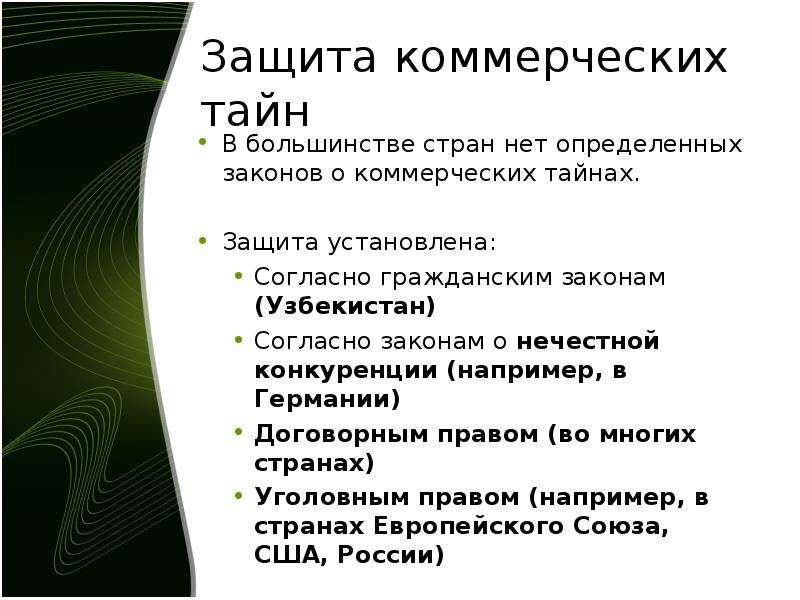 Защита коммерческих тайн

• В большинстве стран нет определенных законов о коммерческих тайнах.

• Защита установлена:
  • Согласно гражданским законам (Узбекистан)
  • Согласно законам о нечестной конкуренции (например, в Германии)
  • Договорным правом (во многих странах)
  • Уголовным правом (например, в странах Европейского Союза, США, России)